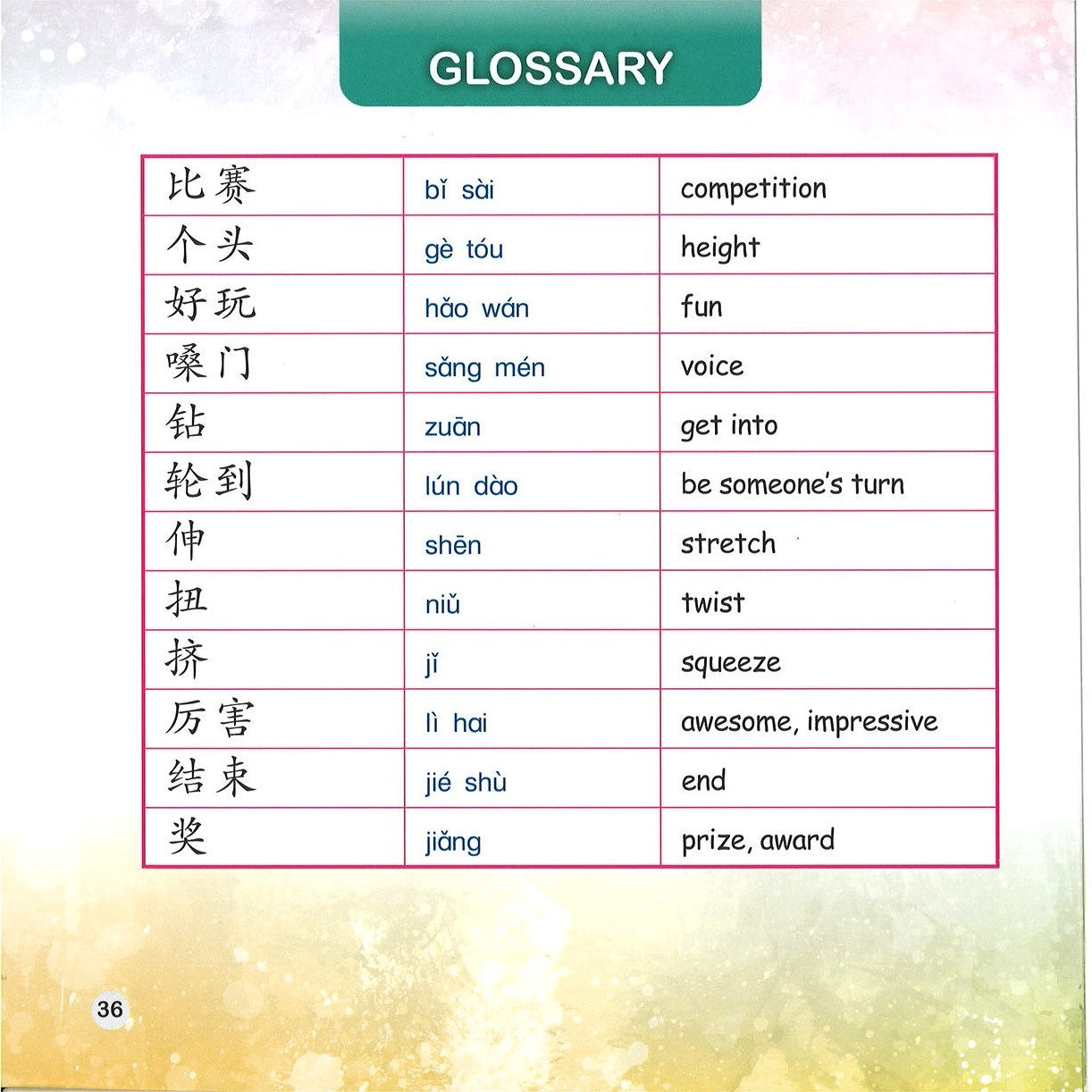 GLOSSARY

| 比赛 | bǐ sài | competition |
|---|---|---|
| 个头 | gè tóu | height |
| 好玩 | hǎo wán | fun |
| 嗓门 | sǎng mén | voice |
| 钻 | zuān | get into |
| 轮到 | lún dào | be someone's turn |
| 伸 | shēn | stretch |
| 扭 | niǔ | twist |
| 挤 | jǐ | squeeze |
| 厉害 | lì hai | awesome, impressive |
| 结束 | jié shù | end |
| 奖 | jiǎng | prize, award |

36